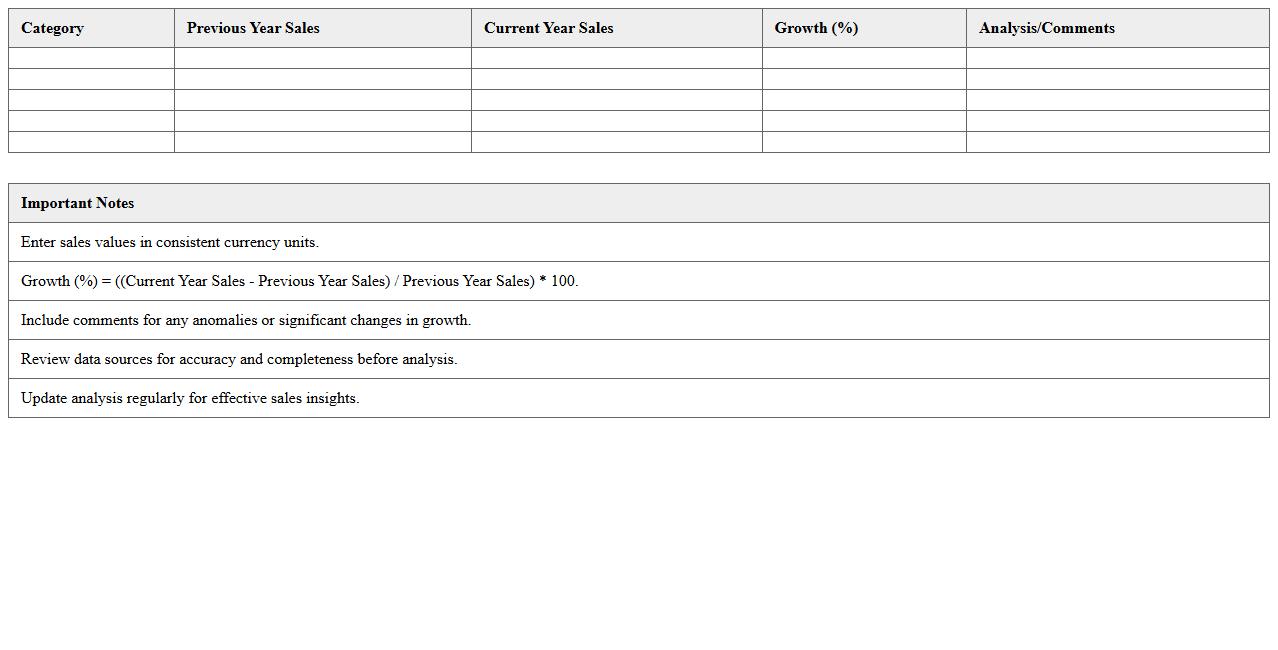 | Category | Previous Year Sales | Current Year Sales | Growth (%) | Analysis/Comments |
|---|---|---|---|---|
| | | | | |
| | | | | |
| | | | | |
| | | | | |
| | | | | |

| Important Notes |
|---|
| Enter sales values in consistent currency units. |
| Growth (%) = ((Current Year Sales - Previous Year Sales) / Previous Year Sales) * 100. |
| Include comments for any anomalies or significant changes in growth. |
| Review data sources for accuracy and completeness before analysis. |
| Update analysis regularly for effective sales insights. |